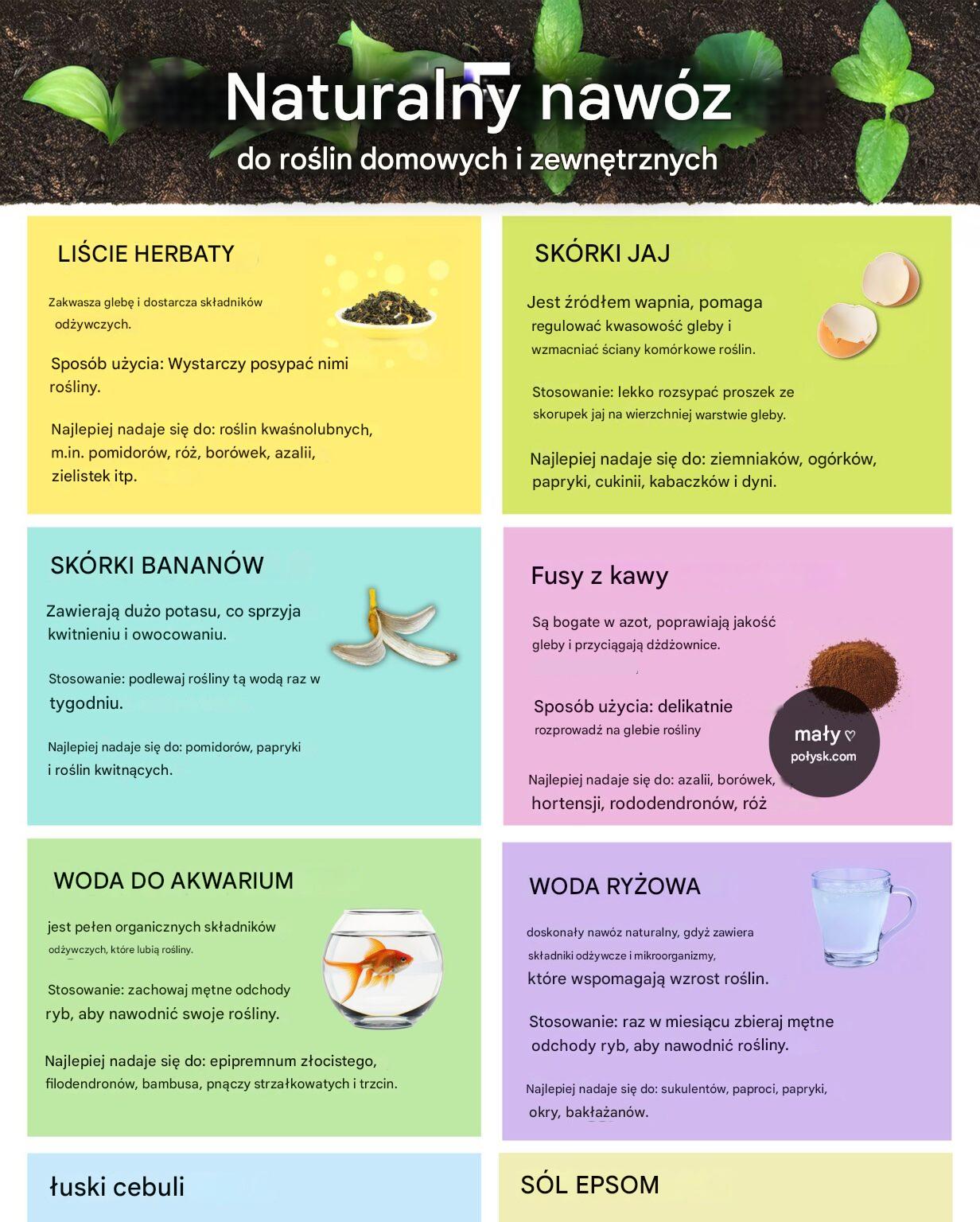 Naturalny nawóz

do roślin domowych i zewnętrznych

LIŚCIE HERBATY

Zakwasza glebę i dostarcza składników odżywczych.

Sposób użycia: Wystarczy posypać nimi rośliny.

Najlepiej nadaje się do: roślin kwaśnolubnych, m.in. pomidorów, róż, borówek, azalii, zielistek itp.

SKÓRKI BANANÓW

Zawierają dużo potasu, co sprzyja kwitnieniu i owocowaniu.

Stosowanie: podlewaj rośliny tą wodą raz w tygodniu.

Najlepiej nadaje się do: pomidorów, papryki i roślin kwitnących.

WODA DO AKWARIUM

jest pełen organicznych składników odżywczych, które lubią rośliny.

Stosowanie: zachowaj mętne odchody ryb, aby nawodnić swoje rośliny.

Najlepiej nadaje się do: epipremnum złocistego, filodendronów, bambusa, pnączy strzałkowatych i trzcin.

łuski cebuli

SKÓRKI JAJ

Jest źródłem wapnia, pomaga regulować kwasowość gleby i wzmacniać ściany komórkowe roślin.

Stosowanie: lekko rozsypać proszek ze skorupek jaj na wierzchniej warstwie gleby.

Najlepiej nadaje się do: ziemniaków, ogórków, papryki, cukinii, kabaczków i dyni.

Fusy z kawy

Są bogate w azot, poprawiają jakość gleby i przyciągają dżdżownice.

Sposób użycia: delikatnie rozprowadź na glebie rośliny

Najlepiej nadaje się do: azalii, borówek, hortensji, rododendronów, róż

mały ♡
połysk.com

WODA RYŻOWA

doskonały nawóz naturalny, gdyż zawiera składniki odżywcze i mikroorganizmy, które wspomagają wzrost roślin.

Stosowanie: raz w miesiącu zbieraj mętne odchody ryb, aby nawodnić rośliny.

Najlepiej nadaje się do: sukulentów, paproci, papryki, okry, bakłażanów.

SÓL EPSOM